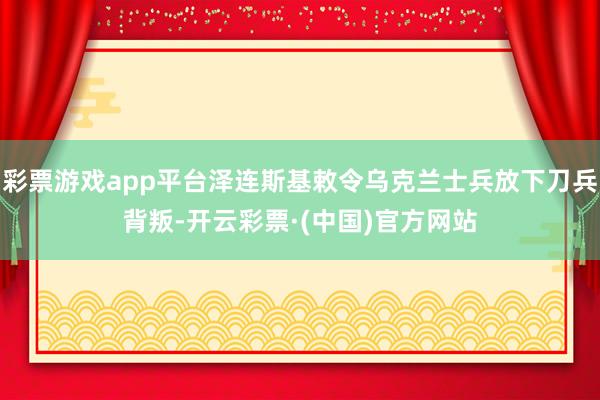 彩票游戏app平台泽连斯基敕令乌克兰士兵放下刀兵背叛-开云彩票·(中国)官方网站